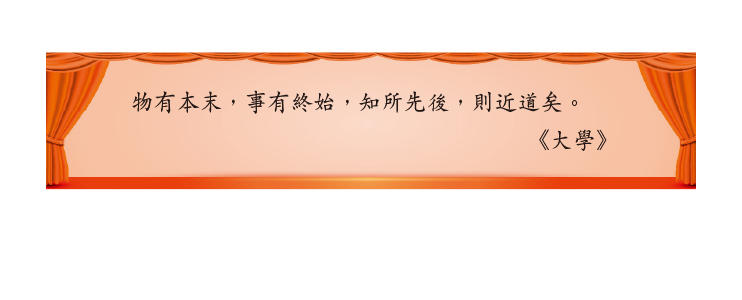 物有本末，事有終始，知所先後，則近道矣。

《大學》